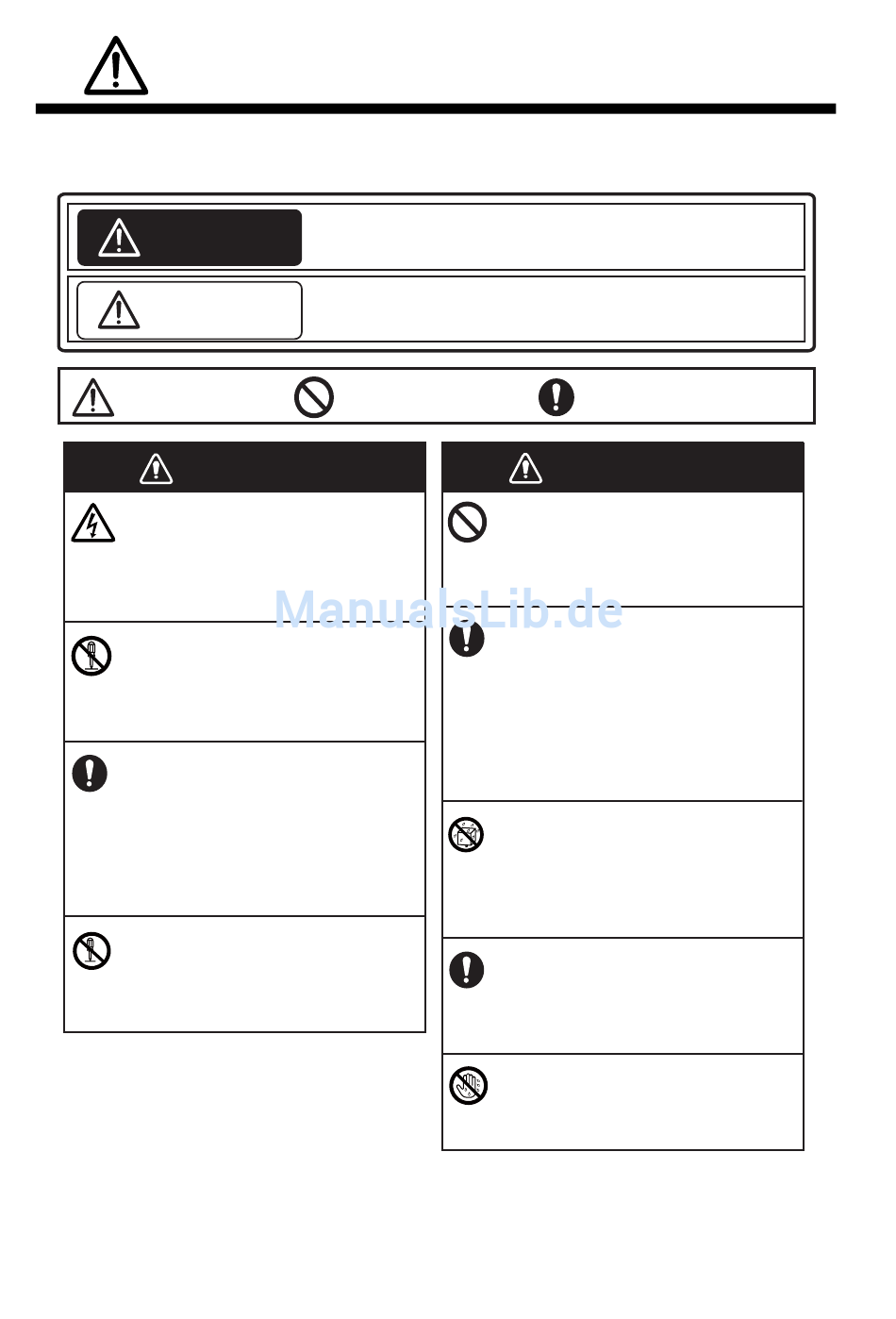 ManualsLib.de